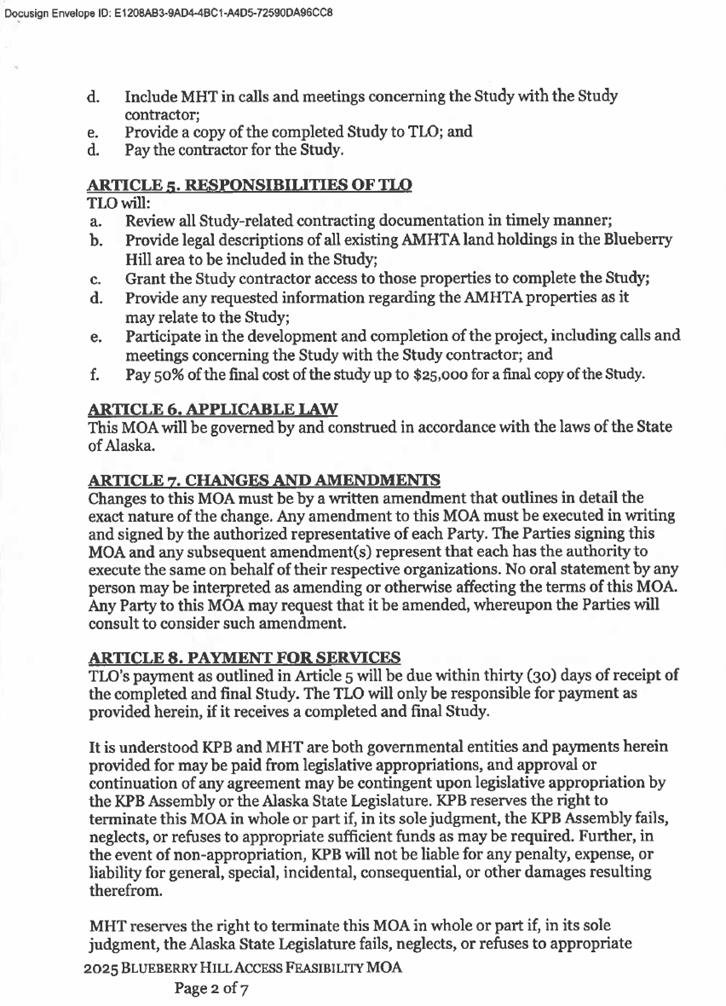 Docusign Envelope ID: E1208AB3-9AD4-4BC1-A4D5-72590DA96CC8

d. Include MHT in calls and meetings concerning the Study with the Study contractor;
e. Provide a copy of the completed Study to TLO; and
d. Pay the contractor for the Study.

ARTICLE 5. RESPONSIBILITIES OF TLO
TLO will:
a. Review all Study-related contracting documentation in timely manner;
b. Provide legal descriptions of all existing AMHTA land holdings in the Blueberry Hill area to be included in the Study;
c. Grant the Study contractor access to those properties to complete the Study;
d. Provide any requested information regarding the AMHTA properties as it may relate to the Study;
e. Participate in the development and completion of the project, including calls and meetings concerning the Study with the Study contractor; and
f. Pay 50% of the final cost of the study up to $25,000 for a final copy of the Study.

ARTICLE 6. APPLICABLE LAW
This MOA will be governed by and construed in accordance with the laws of the State of Alaska.

ARTICLE 7. CHANGES AND AMENDMENTS
Changes to this MOA must be by a written amendment that outlines in detail the exact nature of the change. Any amendment to this MOA must be executed in writing and signed by the authorized representative of each Party. The Parties signing this MOA and any subsequent amendment(s) represent that each has the authority to execute the same on behalf of their respective organizations. No oral statement by any person may be interpreted as amending or otherwise affecting the terms of this MOA. Any Party to this MOA may request that it be amended, whereupon the Parties will consult to consider such amendment.

ARTICLE 8. PAYMENT FOR SERVICES
TLO's payment as outlined in Article 5 will be due within thirty (30) days of receipt of the completed and final Study. The TLO will only be responsible for payment as provided herein, if it receives a completed and final Study.

It is understood KPB and MHT are both governmental entities and payments herein provided for may be paid from legislative appropriations, and approval or continuation of any agreement may be contingent upon legislative appropriation by the KPB Assembly or the Alaska State Legislature. KPB reserves the right to terminate this MOA in whole or part if, in its sole judgment, the KPB Assembly fails, neglects, or refuses to appropriate sufficient funds as may be required. Further, in the event of non-appropriation, KPB will not be liable for any penalty, expense, or liability for general, special, incidental, consequential, or other damages resulting therefrom.

MHT reserves the right to terminate this MOA in whole or part if, in its sole judgment, the Alaska State Legislature fails, neglects, or refuses to appropriate

2025 BLUEBERRY HILL ACCESS FEASIBILITY MOA
Page 2 of 7